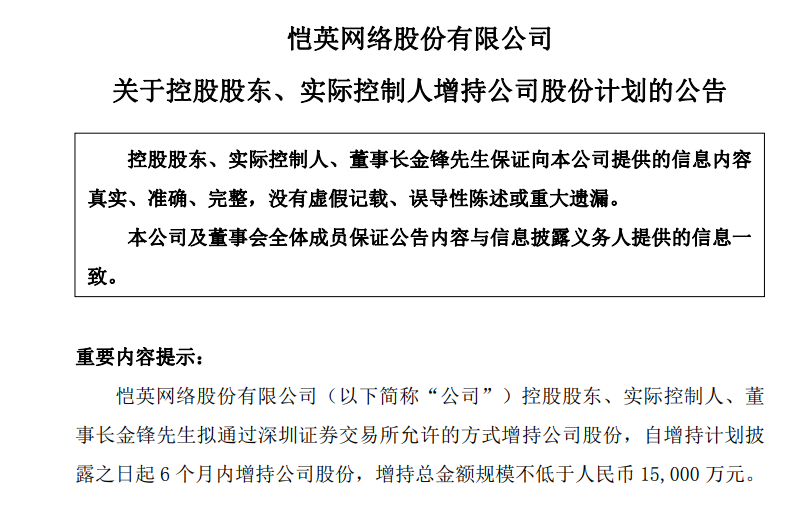 恺英网络股份有限公司

关于控股股东、实际控制人增持公司股份计划的公告

控股股东、实际控制人、董事长金锋先生保证向本公司提供的信息内容真实、准确、完整，没有虚假记载、误导性陈述或重大遗漏。

本公司及董事会全体成员保证公告内容与信息披露义务人提供的信息一致。

重要内容提示：

恺英网络股份有限公司（以下简称“公司”）控股股东、实际控制人、董事长金锋先生拟通过深圳证券交易所允许的方式增持公司股份，自增持计划披露之日起 6 个月内增持公司股份，增持总金额规模不低于人民币 15,000 万元。